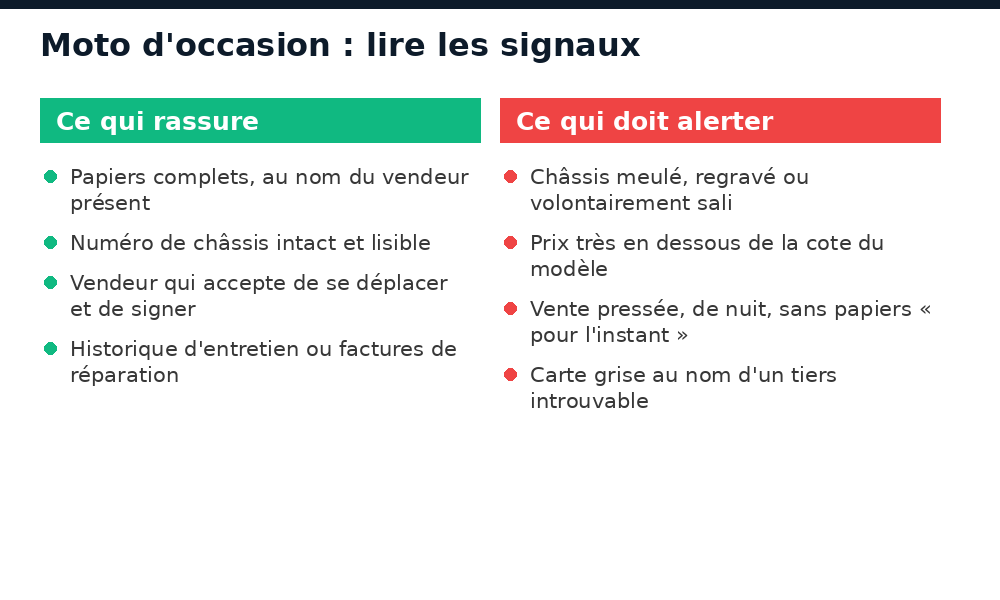 Moto d'occasion : lire les signaux

Ce qui rassure

- Papiers complets, au nom du vendeur présent
- Numéro de châssis intact et lisible
- Vendeur qui accepte de se déplacer et de signer
- Historique d'entretien ou factures de réparation

Ce qui doit alerter

- Châssis meulé, regravé ou volontairement sali
- Prix très en dessous de la cote du modèle
- Vente pressée, de nuit, sans papiers « pour l'instant »
- Carte grise au nom d'un tiers introuvable